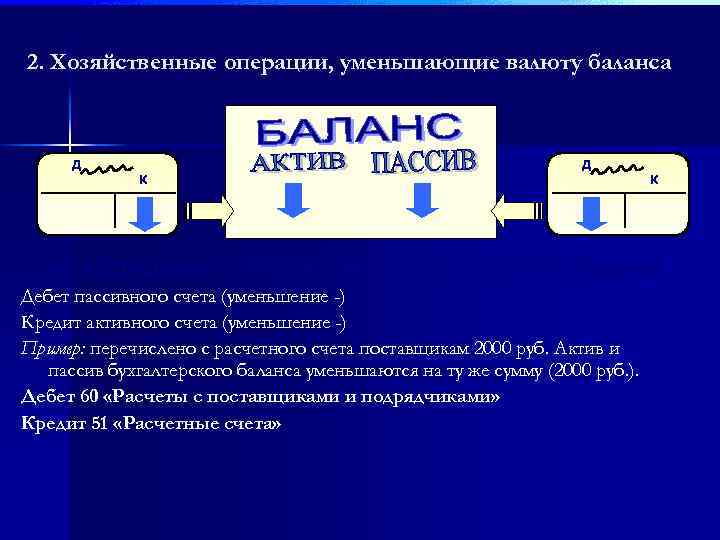 2. Хозяйственные операции, уменьшающие валюту баланса

Д К

БАЛАНС
АКТИВ ПАССИВ

Д К

Дебет пассивного счета (уменьшение -)

Кредит активного счета (уменьшение -)

Пример: перечислено с расчетного счета поставщикам 2000 руб. Актив и пассив бухгалтерского баланса уменьшаются на ту же сумму (2000 руб.).

Дебет 60 «Расчеты с поставщиками и подрядчиками»

Кредит 51 «Расчетные счета»